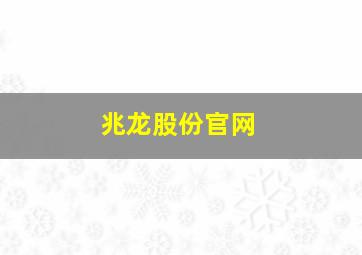 兆龙股份官网